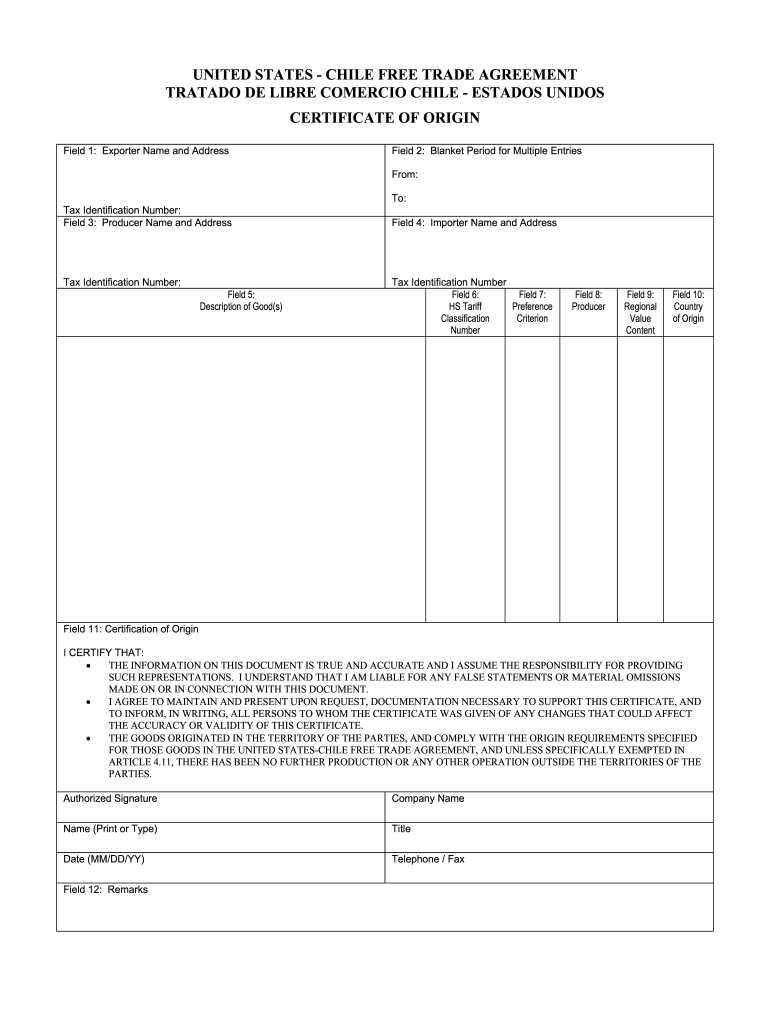 UNITED STATES - CHILE FREE TRADE AGREEMENT
TRATADO DE LIBRE COMERCIO CHILE - ESTADOS UNIDOS

CERTIFICATE OF ORIGIN

Field 1: Exporter Name and Address

Tax Identification Number:

Field 2: Blanket Period for Multiple Entries

From:

To:

Field 3: Producer Name and Address

Tax Identification Number:

Field 4: Importer Name and Address

Tax Identification Number

| Field 5: Description of Good(s) | Field 6: HS Tariff Classification Number | Field 7: Preference Criterion | Field 8: Producer | Field 9: Regional Value Content | Field 10: Country of Origin |
|---|---|---|---|---|---|
| | | | | | |

Field 11: Certification of Origin

I CERTIFY THAT:
• THE INFORMATION ON THIS DOCUMENT IS TRUE AND ACCURATE AND I ASSUME THE RESPONSIBILITY FOR PROVIDING SUCH REPRESENTATIONS. I UNDERSTAND THAT I AM LIABLE FOR ANY FALSE STATEMENTS OR MATERIAL OMISSIONS MADE ON OR IN CONNECTION WITH THIS DOCUMENT.
• I AGREE TO MAINTAIN AND PRESENT UPON REQUEST, DOCUMENTATION NECESSARY TO SUPPORT THIS CERTIFICATE, AND TO INFORM, IN WRITING, ALL PERSONS TO WHOM THE CERTIFICATE WAS GIVEN OF ANY CHANGES THAT COULD AFFECT THE ACCURACY OR VALIDITY OF THIS CERTIFICATE.
• THE GOODS ORIGINATED IN THE TERRITORY OF THE PARTIES, AND COMPLY WITH THE ORIGIN REQUIREMENTS SPECIFIED FOR THOSE GOODS IN THE UNITED STATES-CHILE FREE TRADE AGREEMENT, AND UNLESS SPECIFICALLY EXEMPTED IN ARTICLE 4.11, THERE HAS BEEN NO FURTHER PRODUCTION OR ANY OTHER OPERATION OUTSIDE THE TERRITORIES OF THE PARTIES.

Authorized Signature

Company Name

Name (Print or Type)

Title

Date (MM/DD/YY)

Telephone / Fax

Field 12: Remarks